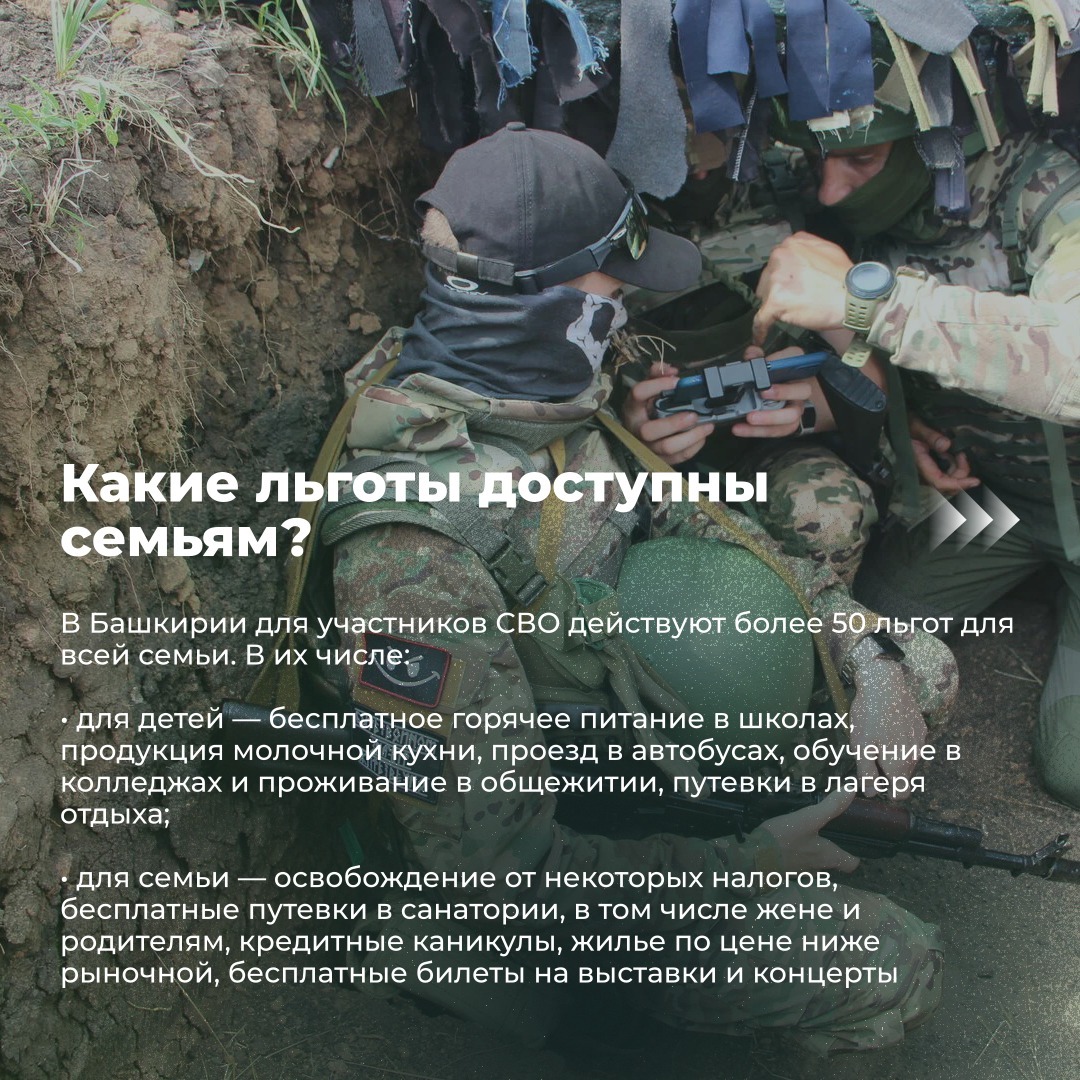 Какие льготы доступны семьям?

В Башкирии для участников СВО действуют более 50 льгот для всей семьи. В их числе:

• для детей — бесплатное горячее питание в школах, продукция молочной кухни, проезд в автобусах, обучение в колледжах и проживание в общежитии, путевки в лагеря отдыха;

• для семьи — освобождение от некоторых налогов, бесплатные путевки в санатории, в том числе жене и родителям, кредитные каникулы, жилье по цене ниже рыночной, бесплатные билеты на выставки и концерты